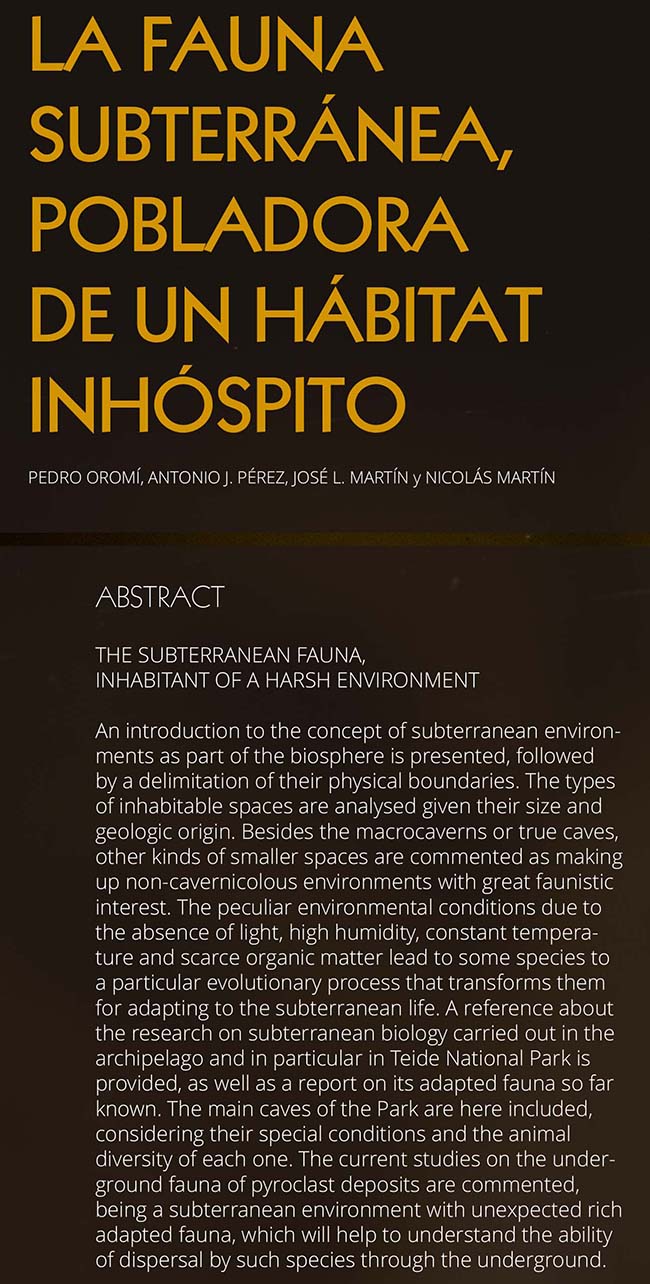 LA FAUNA SUBTERRÁNEA, POBLADORA DE UN HÁBITAT INHÓSPITO

PEDRO OROMÍ, ANTONIO J. PÉREZ, JOSÉ L. MARTÍN y NICOLÁS MARTÍN

ABSTRACT

THE SUBTERRANEAN FAUNA, INHABITANT OF A HARSH ENVIRONMENT

An introduction to the concept of subterranean environments as part of the biosphere is presented, followed by a delimitation of their physical boundaries. The types of inhabitable spaces are analysed given their size and geologic origin. Besides the macrocaverns or true caves, other kinds of smaller spaces are commented as making up non-cavernicolous environments with great faunistic interest. The peculiar environmental conditions due to the absence of light, high humidity, constant temperature and scarce organic matter lead to some species to a particular evolutionary process that transforms them for adapting to the subterranean life. A reference about the research on subterranean biology carried out in the archipelago and in particular in Teide National Park is provided, as well as a report on its adapted fauna so far known. The main caves of the Park are here included, considering their special conditions and the animal diversity of each one. The current studies on the underground fauna of pyroclast deposits are commented, being a subterranean environment with unexpected rich adapted fauna, which will help to understand the ability of dispersal by such species through the underground.